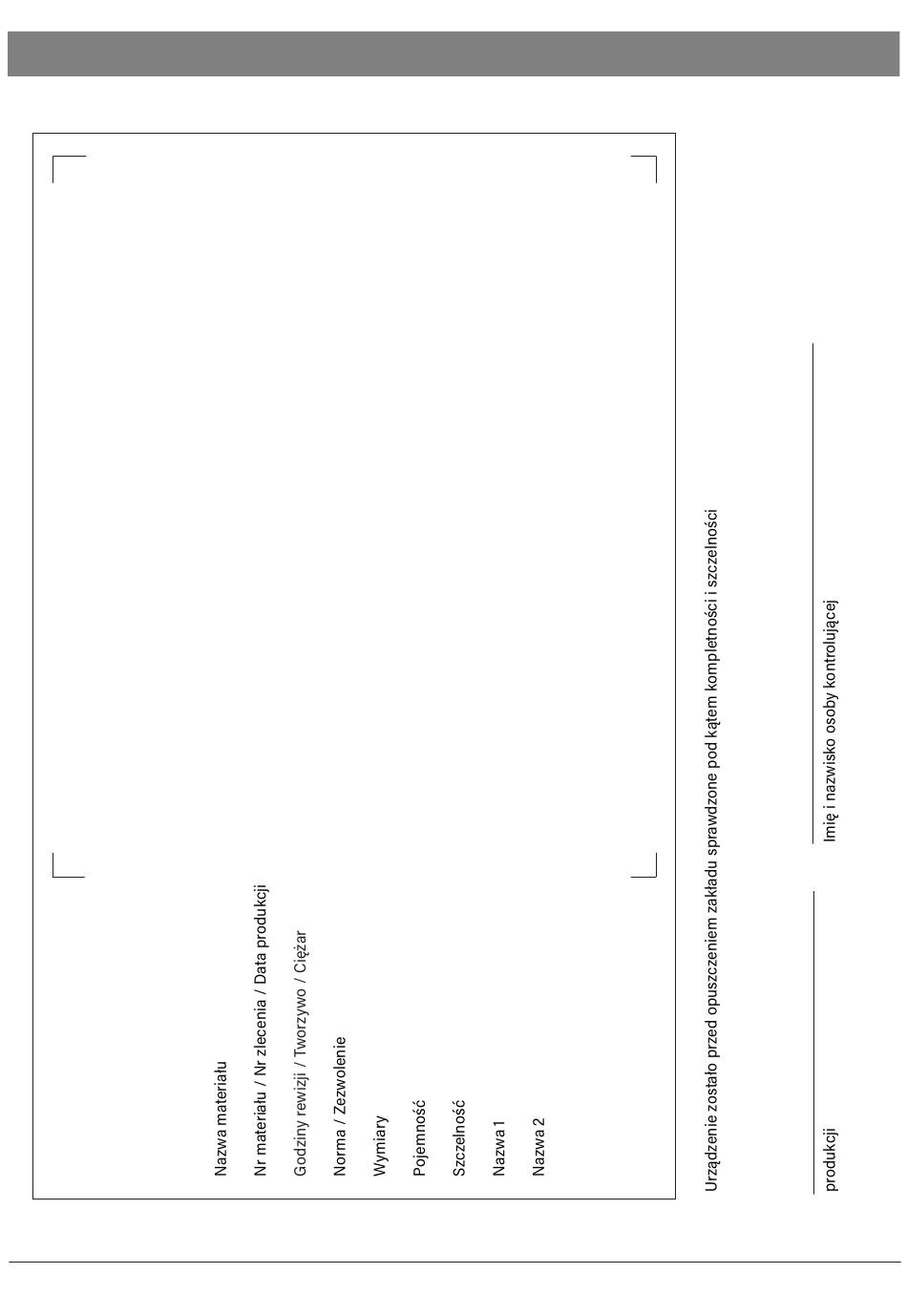 Nazwa materiału

Nr materiału / Nr zlecenia / Data produkcji

Godziny rewizji / Tworzywo / Ciężar

Norma / Zezwolenie

Wymiary

Pojemność

Szczelność

Nazwa 1

Nazwa 2

Urządzenie zostało przed opuszczeniem zakładu sprawdzone pod kątem kompletności i szczelności

produkcji

Imię i nazwisko osoby kontrolującej